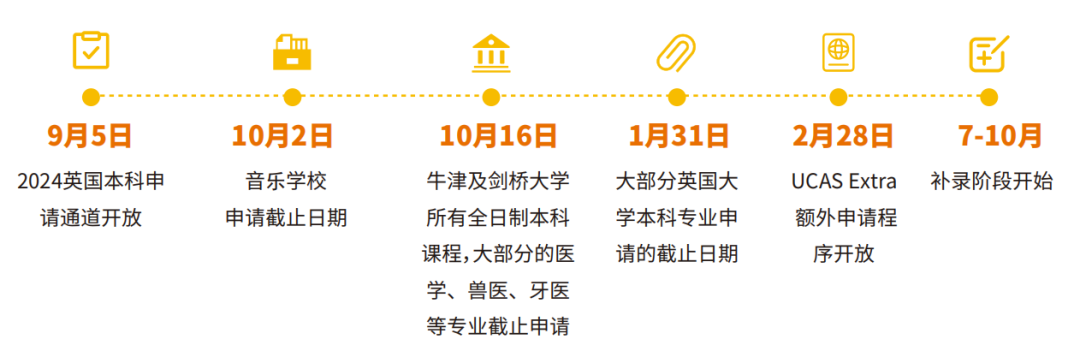 9月5日

2024英国本科申请通道开放

10月2日

音乐学校申请截止日期

10月16日

牛津及剑桥大学所有全日制本科课程，大部分的医学、兽医、牙医等专业截止申请

1月31日

大部分英国大学本科专业申请的截止日期

2月28日

UCAS Extra 额外申请程序开放

7-10月

补录阶段开始